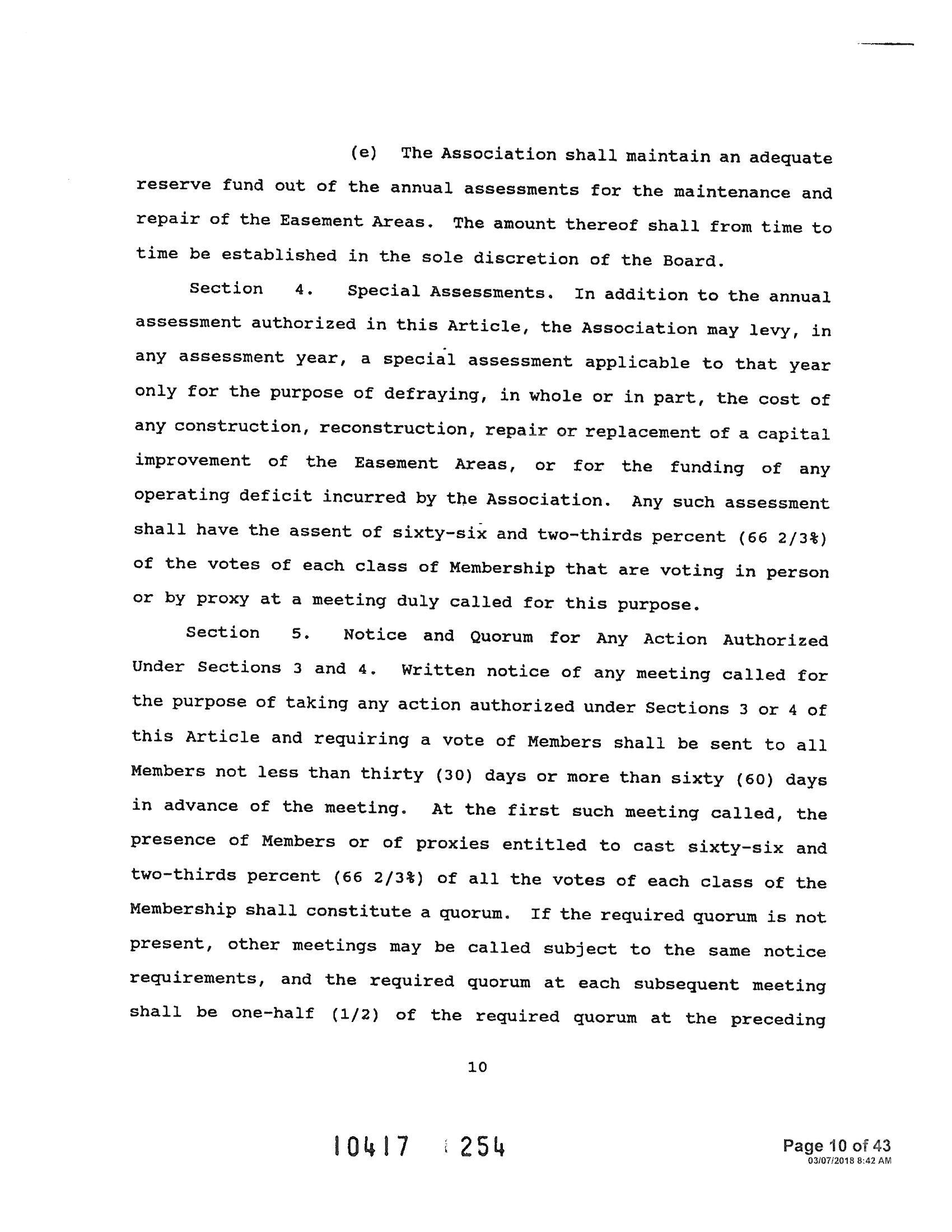 (e) The Association shall maintain an adequate reserve fund out of the annual assessments for the maintenance and repair of the Easement Areas. The amount thereof shall from time to time be established in the sole discretion of the Board.

Section 4. Special Assessments. In addition to the annual assessment authorized in this Article, the Association may levy, in any assessment year, a special assessment applicable to that year only for the purpose of defraying, in whole or in part, the cost of any construction, reconstruction, repair or replacement of a capital improvement of the Easement Areas, or for the funding of any operating deficit incurred by the Association. Any such assessment shall have the assent of sixty-six and two-thirds percent (66 2/3%) of the votes of each class of Membership that are voting in person or by proxy at a meeting duly called for this purpose.

Section 5. Notice and Quorum for Any Action Authorized Under Sections 3 and 4. Written notice of any meeting called for the purpose of taking any action authorized under Sections 3 or 4 of this Article and requiring a vote of Members shall be sent to all Members not less than thirty (30) days or more than sixty (60) days in advance of the meeting. At the first such meeting called, the presence of Members or of proxies entitled to cast sixty-six and two-thirds percent (66 2/3%) of all the votes of each class of the Membership shall constitute a quorum. If the required quorum is not present, other meetings may be called subject to the same notice requirements, and the required quorum at each subsequent meeting shall be one-half (1/2) of the required quorum at the preceding

10

10417 254

Page 10 of 43
03/07/2018 8:42 AM